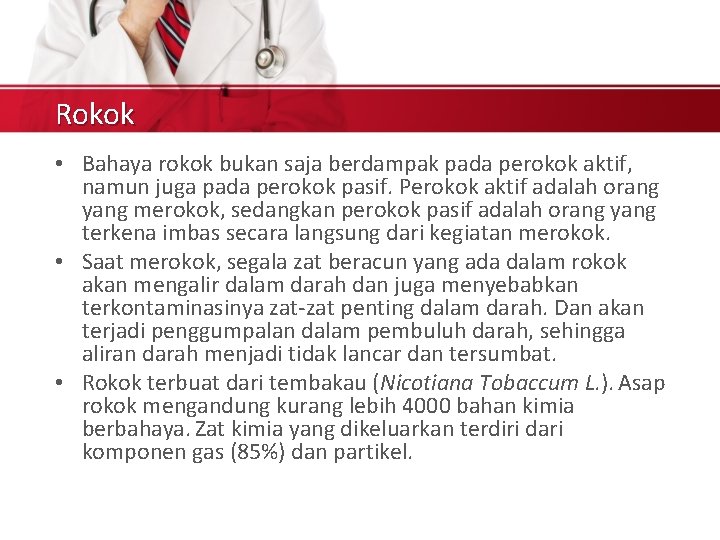 Rokok

• Bahaya rokok bukan saja berdampak pada perokok aktif, namun juga pada perokok pasif. Perokok aktif adalah orang yang merokok, sedangkan perokok pasif adalah orang yang terkena imbas secara langsung dari kegiatan merokok.

• Saat merokok, segala zat beracun yang ada dalam rokok akan mengalir dalam darah dan juga menyebabkan terkontaminasinya zat-zat penting dalam darah. Dan akan terjadi penggumpalan dalam pembuluh darah, sehingga aliran darah menjadi tidak lancar dan tersumbat.

• Rokok terbuat dari tembakau (Nicotiana Tobaccum L.). Asap rokok mengandung kurang lebih 4000 bahan kimia berbahaya. Zat kimia yang dikeluarkan terdiri dari komponen gas (85%) dan partikel.